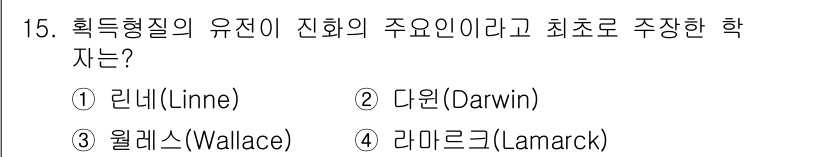 15. 획득형질의 유전이 진화의 주요인이라고 최초로 주장한 학자는?

① 린네(Linne)
② 다윈(Darwin)
③ 월레스(Wallace)
④ 라마르크(Lamarck)